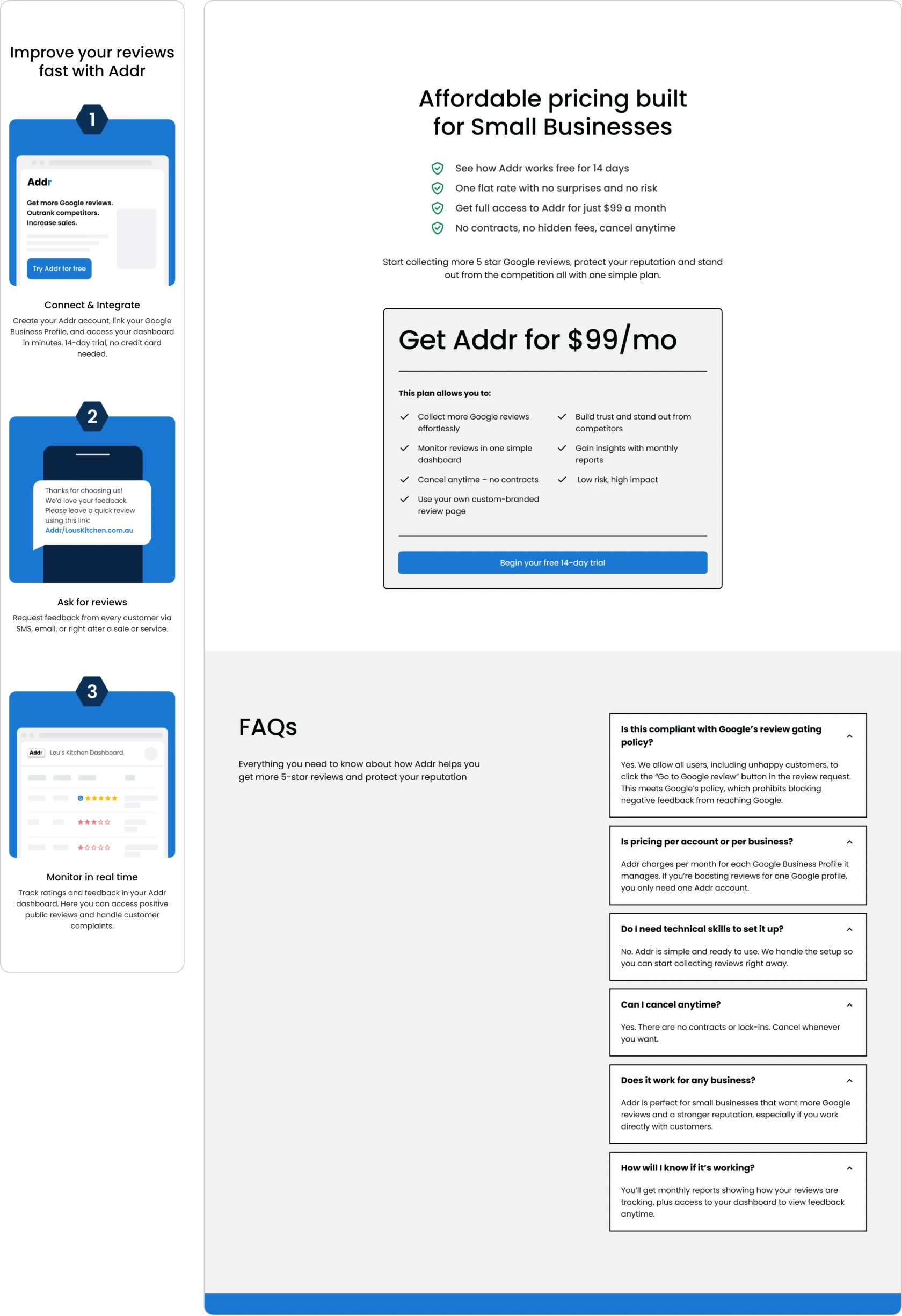 Improve your reviews fast with Addr

1

Addr

Get more Google reviews. Outrank competitors. Increase sales.

Try Addr for free

Connect & Integrate

Create your Addr account, link your Google Business Profile, and access your dashboard in minutes. 14-day trial, no credit card needed.

2

Thanks for choosing us! We'd love your feedback. Please leave a quick review using this link: Addr/LousKitchen.com.au

Ask for reviews

Request feedback from every customer via SMS, email, or right after a sale or service.

3

Addr Lou's Kitchen Dashboard

Monitor in real time

Track ratings and feedback in your Addr dashboard. Here you can access positive public reviews and handle customer complaints.

Affordable pricing built for Small Businesses

See how Addr works free for 14 days
One flat rate with no surprises and no risk
Get full access to Addr for just $99 a month
No contracts, no hidden fees, cancel anytime

Start collecting more 5 star Google reviews, protect your reputation and stand out from the competition all with one simple plan.

Get Addr for $99/mo

This plan allows you to:

✓ Collect more Google reviews effortlessly
✓ Monitor reviews in one simple dashboard
✓ Cancel anytime – no contracts
✓ Use your own custom-branded review page
✓ Build trust and stand out from competitors
✓ Gain insights with monthly reports
✓ Low risk, high impact

Begin your free 14-day trial

FAQs

Everything you need to know about how Addr helps you get more 5-star reviews and protect your reputation

Is this compliant with Google's review gating policy?

Yes. We allow all users, including unhappy customers, to click the "Go to Google review" button in the review request. This meets Google's policy, which prohibits blocking negative feedback from reaching Google.

Is pricing per account or per business?

Addr charges per month for each Google Business Profile it manages. If you're boosting reviews for one Google profile, you only need one Addr account.

Do I need technical skills to set it up?

No. Addr is simple and ready to use. We handle the setup so you can start collecting reviews right away.

Can I cancel anytime?

Yes. There are no contracts or lock-ins. Cancel whenever you want.

Does it work for any business?

Addr is perfect for small businesses that want more Google reviews and a stronger reputation, especially if you work directly with customers.

How will I know if it's working?

You'll get monthly reports showing how your reviews are tracking, plus access to your dashboard to view feedback anytime.